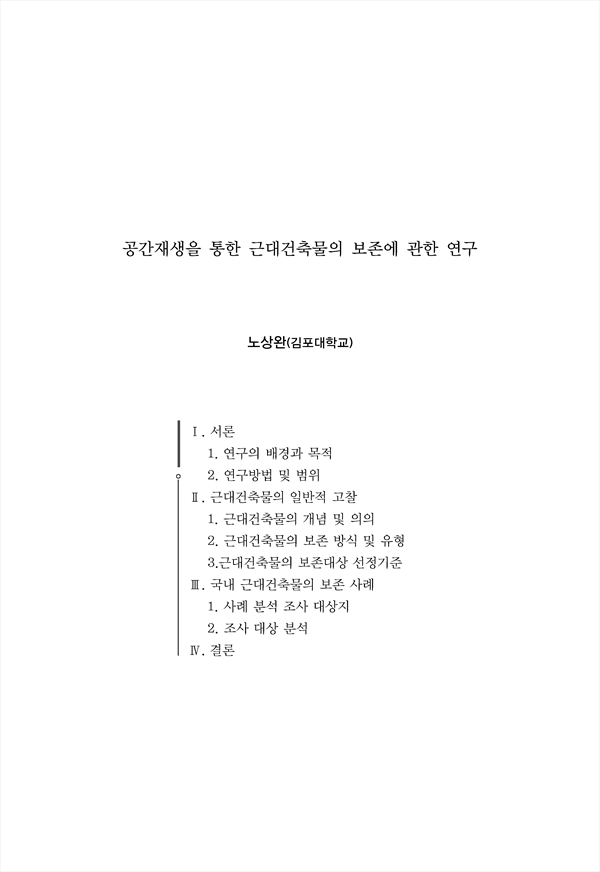 공간재생을 통한 근대건축물의 보존에 관한 연구

노상완(김포대학교)

Ⅰ. 서론
1. 연구의 배경과 목적
2. 연구방법 및 범위
Ⅱ. 근대건축물의 일반적 고찰
1. 근대건축물의 개념 및 의의
2. 근대건축물의 보존 방식 및 유형
3.근대건축물의 보존대상 선정기준
Ⅲ. 국내 근대건축물의 보존 사례
1. 사례 분석 조사 대상지
2. 조사 대상 분석
Ⅳ. 결론